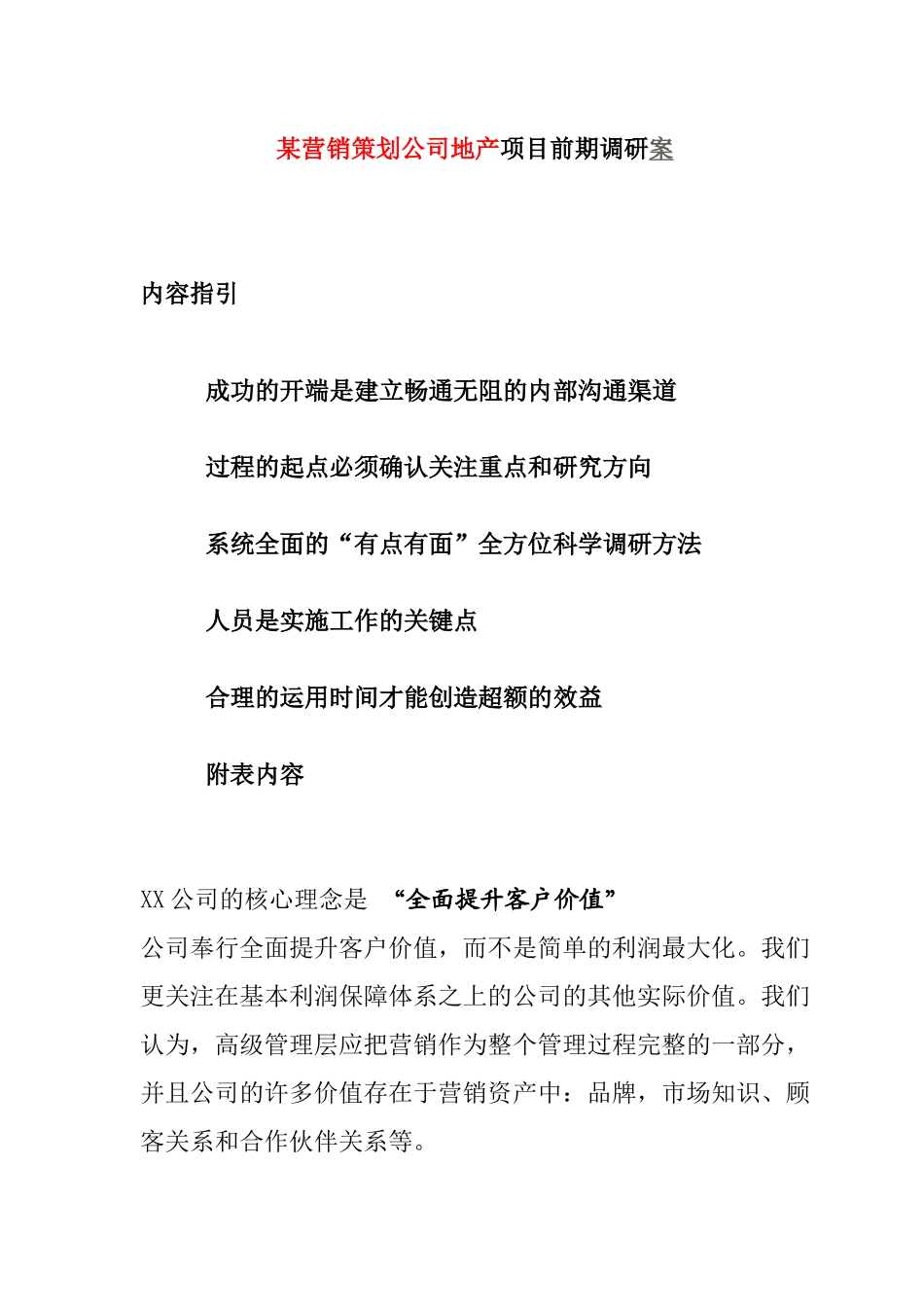 某营销策划公司地产项目前期调研案

内容指引

成功的开端是建立畅通无阻的内部沟通渠道

过程的起点必须确认关注重点和研究方向

系统全面的“有点有面”全方位科学调研方法

人员是实施工作的关键点

合理的运用时间才能创造超额的效益

附表内容

XX 公司的核心理念是 “全面提升客户价值”

公司奉行全面提升客户价值，而不是简单的利润最大化。我们更关注在基本利润保障体系之上的公司的其他实际价值。我们认为，高级管理层应把营销作为整个管理过程完整的一部分，并且公司的许多价值存在于营销资产中：品牌，市场知识、顾客关系和合作伙伴关系等。